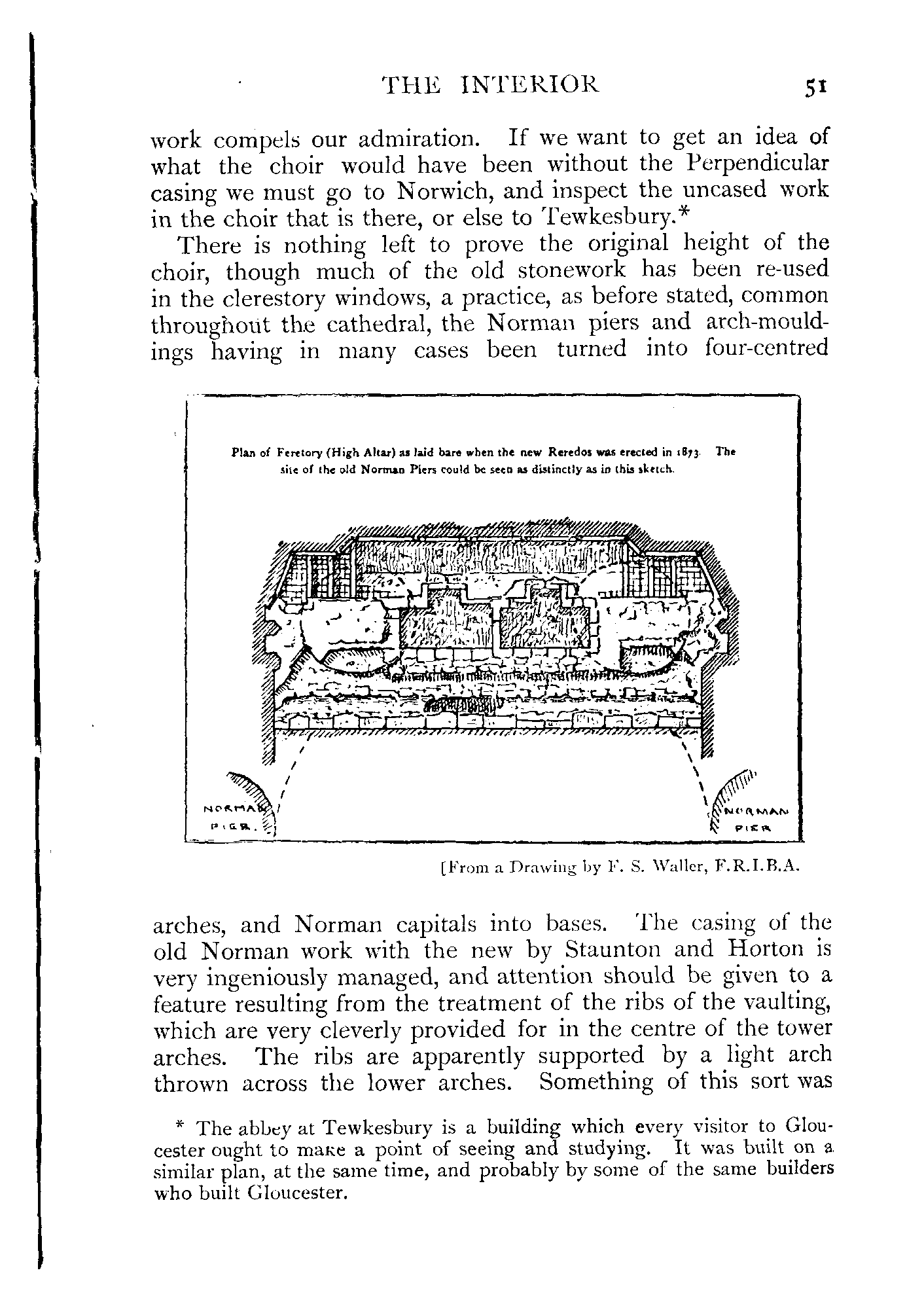 THE INTERIOR 51

work compels our admiration. If we want to get an idea of what the choir would have been without the Perpendicular casing we must go to Norwich, and inspect the uncased work in the choir that is there, or else to Tewkesbury.*

There is nothing left to prove the original height of the choir, though much of the old stonework has been re-used in the clerestory windows, a practice, as before stated, common throughout the cathedral, the Norman piers and arch-mouldings having in many cases been turned into four-centred

Plan of Feretory (High Altar) as laid bare when the new Reredos was erected in 1873. The site of the old Norman Piers could be seen as distinctly as in this sketch.

NORMAN PIER.

NORMAN PIER

[From a Drawing by F. S. Waller, F.R.I.B.A.

arches, and Norman capitals into bases. The casing of the old Norman work with the new by Staunton and Horton is very ingeniously managed, and attention should be given to a feature resulting from the treatment of the ribs of the vaulting, which are very cleverly provided for in the centre of the tower arches. The ribs are apparently supported by a light arch thrown across the lower arches. Something of this sort was

* The abbey at Tewkesbury is a building which every visitor to Gloucester ought to make a point of seeing and studying. It was built on a similar plan, at the same time, and probably by some of the same builders who built Gloucester.